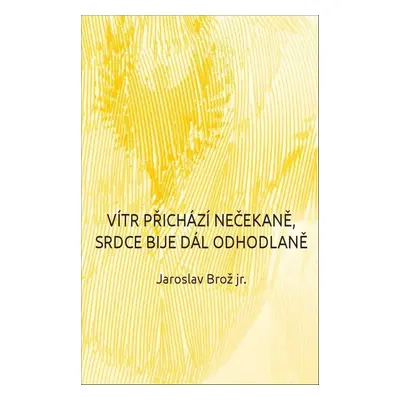 VÍTR PŘICHÁZÍ NEČEKANĚ,
SRDCE BIJE DÁL ODHODLANĚ

Jaroslav Brož jr.